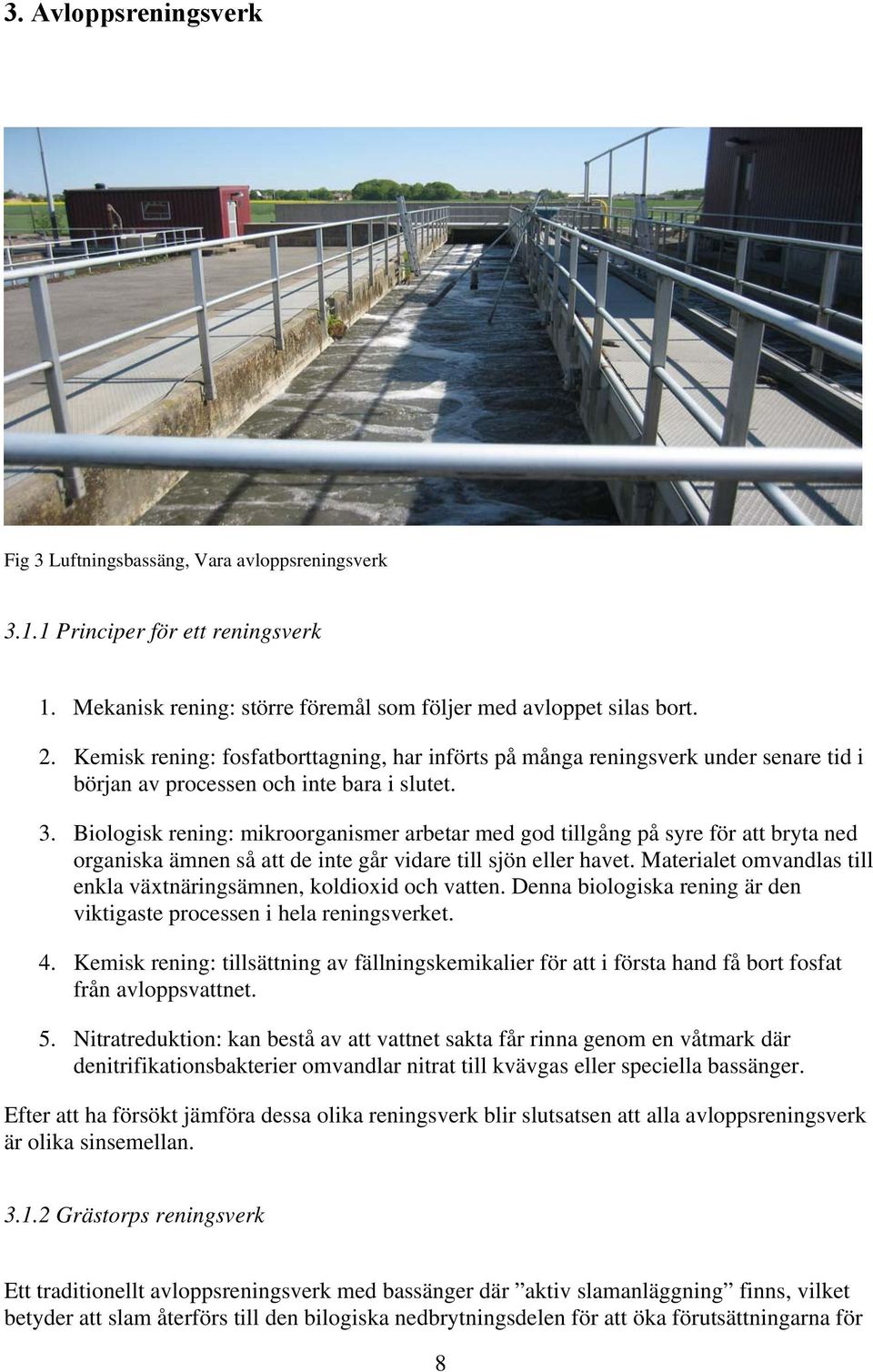 3. Avloppsreningsverk

Fig 3 Luftningsbassäng, Vara avloppsreningsverk

3.1.1 Principer för ett reningsverk

1. Mekanisk rening: större föremål som följer med avloppet silas bort.

2. Kemisk rening: fosfatborttagning, har införts på många reningsverk under senare tid i början av processen och inte bara i slutet.

3. Biologisk rening: mikroorganismer arbetar med god tillgång på syre för att bryta ned organiska ämnen så att de inte går vidare till sjön eller havet. Materialet omvandlas till enkla växtnäringsämnen, koldioxid och vatten. Denna biologiska rening är den viktigaste processen i hela reningsverket.

4. Kemisk rening: tillsättning av fällningskemikalier för att i första hand få bort fosfat från avloppsvattnet.

5. Nitratreduktion: kan bestå av att vattnet sakta får rinna genom en våtmark där denitrifikationsbakterier omvandlar nitrat till kvävgas eller speciella bassänger.

Efter att ha försökt jämföra dessa olika reningsverk blir slutsatsen att alla avloppsreningsverk är olika sinsemellan.

3.1.2 Grästorps reningsverk

Ett traditionellt avloppsreningsverk med bassänger där ”aktiv slamanläggning” finns, vilket betyder att slam återförs till den bilogiska nedbrytningsdelen för att öka förutsättningarna för

8